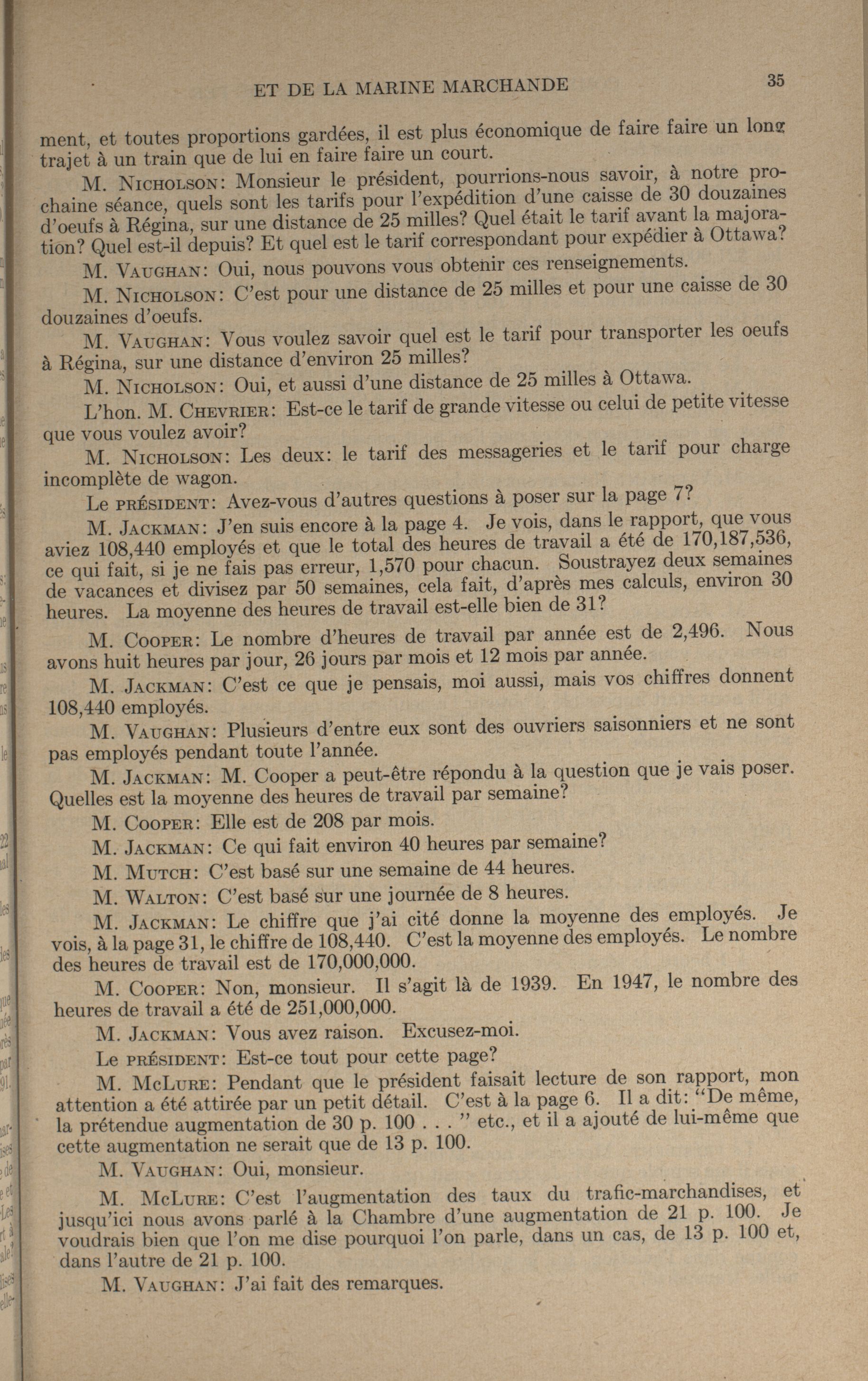 ET DE LA MARINE MARCHANDE 35

ment, et toutes proportions gardées, il est plus économique de faire faire un long trajet à un train que de lui en faire faire un court.

M. NICHOLSON: Monsieur le président, pourrions-nous savoir, à notre prochaine séance, quels sont les tarifs pour l'expédition d'une caisse de 30 douzaines d'oeufs à Régina, sur une distance de 25 milles? Quel était le tarif avant la majoration? Quel est-il depuis? Et quel est le tarif correspondant pour expédier à Ottawa?

M. VAUGHAN: Oui, nous pouvons vous obtenir ces renseignements.

M. NICHOLSON: C'est pour une distance de 25 milles et pour une caisse de 30 douzaines d'oeufs.

M. VAUGHAN: Vous voulez savoir quel est le tarif pour transporter les oeufs à Régina, sur une distance d'environ 25 milles?

M. NICHOLSON: Oui, et aussi d'une distance de 25 milles à Ottawa.

L'hon. M. CHEVRIER: Est-ce le tarif de grande vitesse ou celui de petite vitesse que vous voulez avoir?

M. NICHOLSON: Les deux: le tarif des messageries et le tarif pour charge incomplète de wagon.

Le PRÉSIDENT: Avez-vous d'autres questions à poser sur la page 7?

M. JACKMAN: J'en suis encore à la page 4. Je vois, dans le rapport, que vous aviez 108,440 employés et que le total des heures de travail a été de 170,187,536, ce qui fait, si je ne fais pas erreur, 1,570 pour chacun. Soustrayez deux semaines de vacances et divisez par 50 semaines, cela fait, d'après mes calculs, environ 30 heures. La moyenne des heures de travail est-elle bien de 31?

M. COOPER: Le nombre d'heures de travail par année est de 2,496. Nous avons huit heures par jour, 26 jours par mois et 12 mois par année.

M. JACKMAN: C'est ce que je pensais, moi aussi, mais vos chiffres donnent 108,440 employés.

M. VAUGHAN: Plusieurs d'entre eux sont des ouvriers saisonniers et ne sont pas employés pendant toute l'année.

M. JACKMAN: M. Cooper a peut-être répondu à la question que je vais poser. Quelles est la moyenne des heures de travail par semaine?

M. COOPER: Elle est de 208 par mois.

M. JACKMAN: Ce qui fait environ 40 heures par semaine?

M. MUTCH: C'est basé sur une semaine de 44 heures.

M. WALTON: C'est basé sur une journée de 8 heures.

M. JACKMAN: Le chiffre que j'ai cité donne la moyenne des employés. Je vois, à la page 31, le chiffre de 108,440. C'est la moyenne des employés. Le nombre des heures de travail est de 170,000,000.

M. COOPER: Non, monsieur. Il s'agit là de 1939. En 1947, le nombre des heures de travail a été de 251,000,000.

M. JACKMAN: Vous avez raison. Excusez-moi.

Le PRÉSIDENT: Est-ce tout pour cette page?

M. MCLURE: Pendant que le président faisait lecture de son rapport, mon attention a été attirée par un petit détail. C'est à la page 6. Il a dit: "De même, la prétendue augmentation de 30 p. 100 . . . " etc., et il a ajouté de lui-même que cette augmentation ne serait que de 13 p. 100.

M. VAUGHAN: Oui, monsieur.

M. MCLURE: C'est l'augmentation des taux du trafic-marchandises, et jusqu'ici nous avons parlé à la Chambre d'une augmentation de 21 p. 100. Je voudrais bien que l'on me dise pourquoi l'on parle, dans un cas, de 13 p. 100 et, dans l'autre de 21 p. 100.

M. VAUGHAN: J'ai fait des remarques.